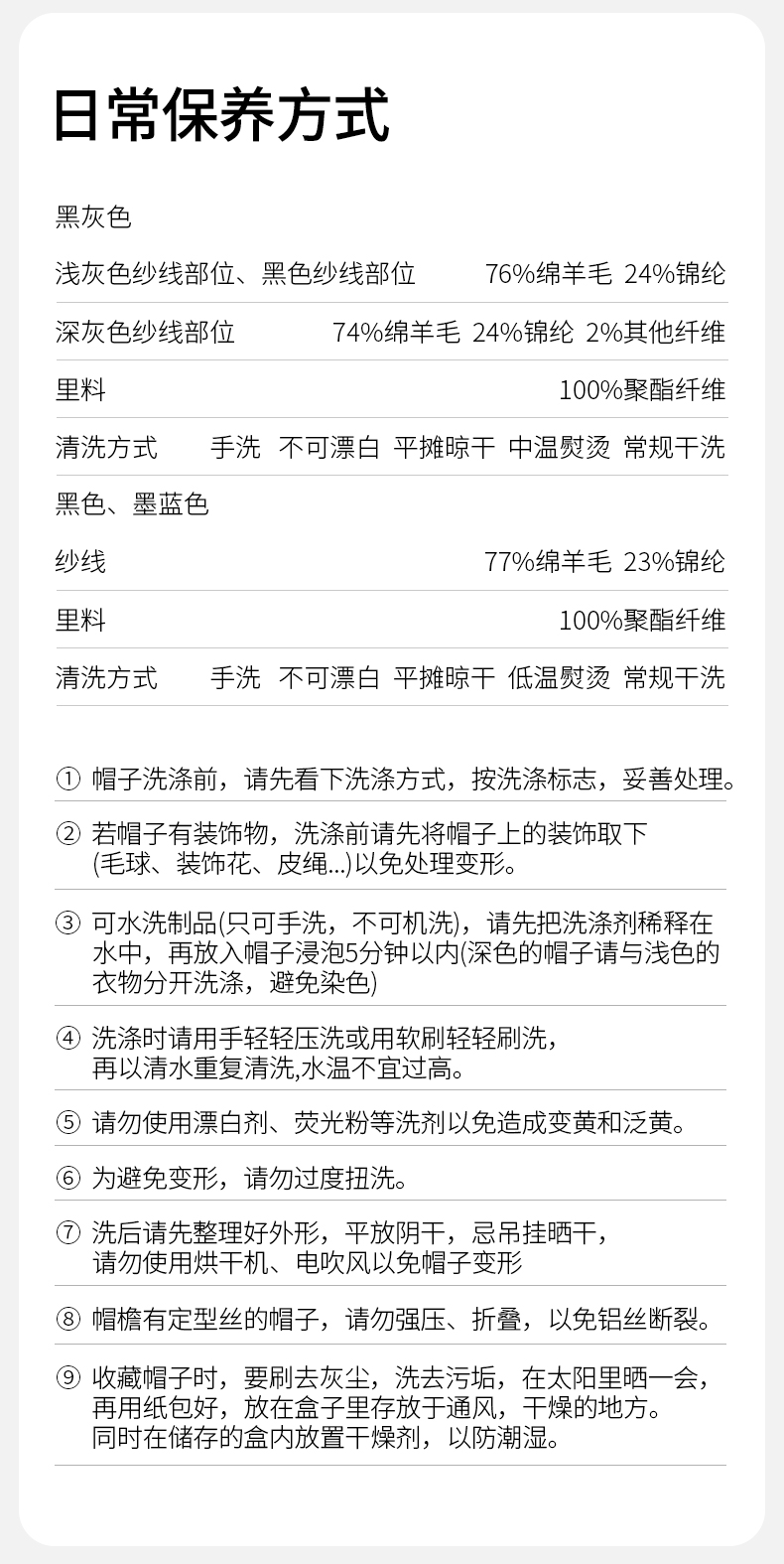 日常保养方式

黑灰色

浅灰色纱线部位、黑色纱线部位 76%绵羊毛 24%锦纶

深灰色纱线部位 74%绵羊毛 24%锦纶 2%其他纤维

里料 100%聚酯纤维

清洗方式 手洗 不可漂白 平摊晾干 中温熨烫 常规干洗

黑色、墨蓝色

纱线 77%绵羊毛 23%锦纶

里料 100%聚酯纤维

清洗方式 手洗 不可漂白 平摊晾干 低温熨烫 常规干洗

① 帽子洗涤前，请先看下洗涤方式，按洗涤标志，妥善处理。

② 若帽子有装饰物，洗涤前请先将帽子上的装饰取下(毛球、装饰花、皮绳...)以免处理变形。

③ 可水洗制品(只可手洗，不可机洗)，请先把洗涤剂稀释在水中，再放入帽子浸泡5分钟以内(深色的帽子请与浅色的衣物分开洗涤，避免染色)

④ 洗涤时请用手轻轻压洗或用软刷轻轻刷洗，再以清水重复清洗,水温不宜过高。

⑤ 请勿使用漂白剂、荧光粉等洗剂以免造成变黄和泛黄。

⑥ 为避免变形，请勿过度扭洗。

⑦ 洗后请先整理好外形，平放阴干，忌吊挂晒干，请勿使用烘干机、电吹风以免帽子变形

⑧ 帽檐有定型丝的帽子，请勿强压、折叠，以免铝丝断裂。

⑨ 收藏帽子时，要刷去灰尘，洗去污垢，在太阳里晒一会，再用纸包好，放在盒子里存放于通风，干燥的地方。同时在储存的盒内放置干燥剂，以防潮湿。